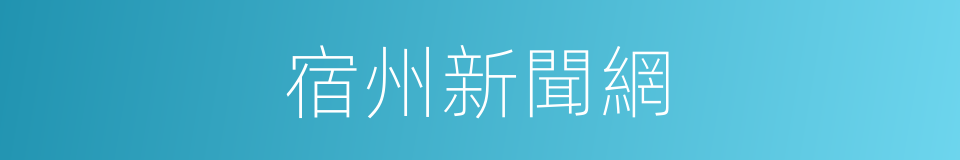 宿州新聞網